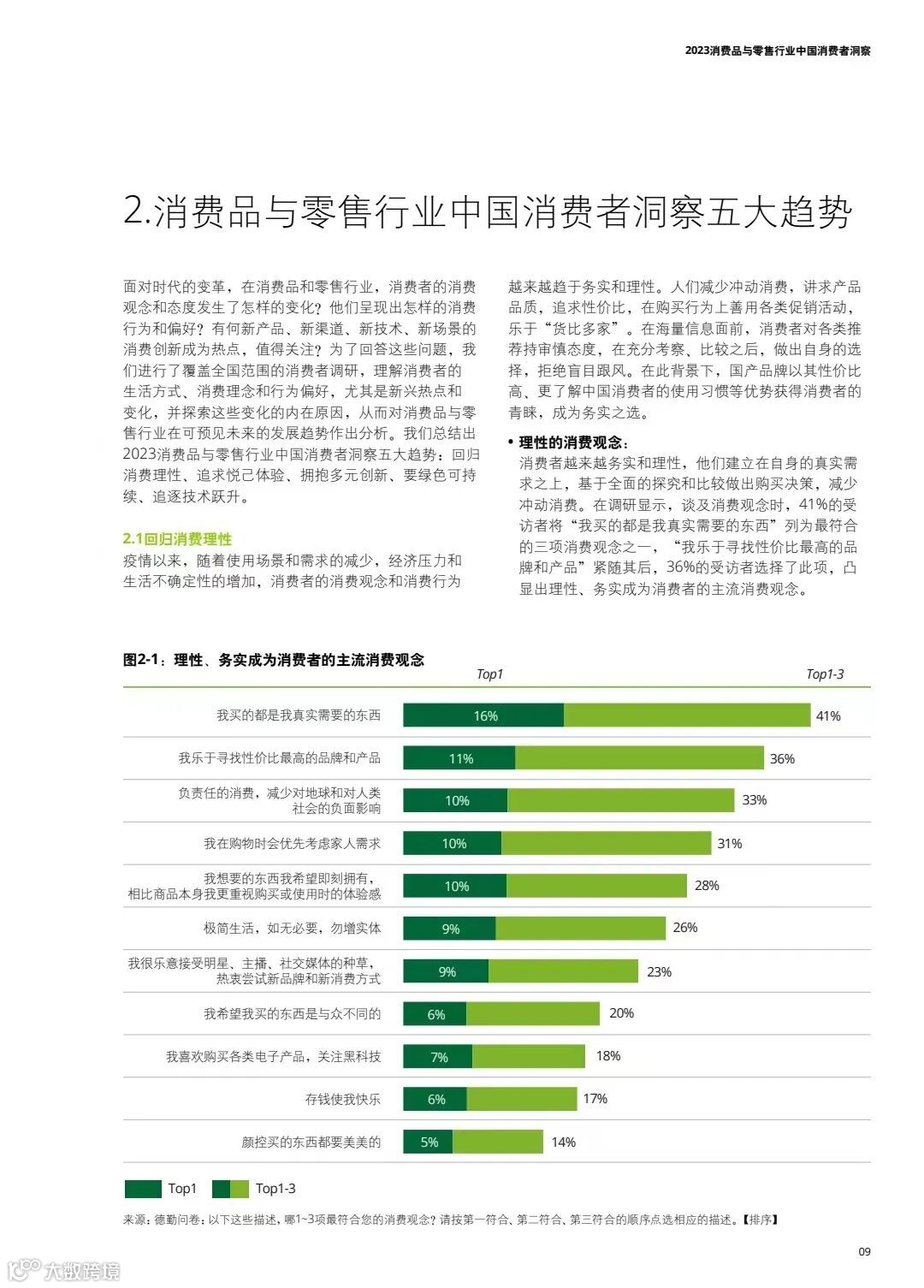 2023消费品与零售行业中国消费者洞察

2.消费品与零售行业中国消费者洞察五大趋势

面对时代的变革，在消费品和零售行业，消费者的消费观念和态度发生了怎样的变化？他们呈现出怎样的消费行为和偏好？有何新产品、新渠道、新技术、新场景的消费创新成为热点，值得关注？为了回答这些问题，我们进行了覆盖全国范围的消费者调研，理解消费者的生活方式、消费理念和行为偏好，尤其是新兴热点和变化，并探索这些变化的内在原因，从而对消费品与零售行业在可预见未来的发展趋势作出分析。我们总结出2023消费品与零售行业中国消费者洞察五大趋势：回归消费理性、追求悦己体验、拥抱多元创新、要绿色可持续、追逐技术跃升。

2.1回归消费理性

疫情以来，随着使用场景和需求的减少，经济压力和生活不确定性的增加，消费者的消费观念和消费行为越来越趋于务实和理性。人们减少冲动消费，讲求产品品质，追求性价比，在购买行为上善用各类促销活动，乐于“货比多家”。在海量信息面前，消费者对各类推荐持审慎态度，在充分考察、比较之后，做出自身的选择，拒绝盲目跟风。在此背景下，国产品牌以其性价比高、更了解中国消费者的使用习惯等优势获得消费者的青睐，成为务实之选。

• 理性的消费观念：
消费者越来越务实和理性，他们建立在自身的真实需求之上，基于全面的探究和比较做出购买决策，减少冲动消费。在调研显示，谈及消费观念时，41%的受访者将“我买的都是我真实需要的东西”列为最符合的三项消费观念之一，“我乐于寻找性价比最高的品牌和产品”紧随其后，36%的受访者选择了此项，凸显出理性、务实成为消费者的主流消费观念。

图2-1：理性、务实成为消费者的主流消费观念

| | Top1 | Top1-3 |
|---|---|---|
| 我买的都是我真实需要的东西 | 16% | 41% |
| 我乐于寻找性价比最高的品牌和产品 | 11% | 36% |
| 负责任的消费，减少对地球和对人类社会的负面影响 | 10% | 33% |
| 我在购物时会优先考虑家人需求 | 10% | 31% |
| 我想要的东西我希望即刻拥有，相比商品本身我更重视购买或使用时的体验感 | 10% | 28% |
| 极简生活，如无必要，勿增实体 | 9% | 26% |
| 我很乐意接受明星、主播、社交媒体的种草，热衷尝试新品牌和新消费方式 | 9% | 23% |
| 我希望我买的东西是与众不同的 | 6% | 20% |
| 我喜欢购买各类电子产品，关注黑科技 | 7% | 18% |
| 存钱使我快乐 | 6% | 17% |
| 颜控买的东西都要美美的 | 5% | 14% |

Top1　Top1-3

来源：德勤问卷：以下这些描述，哪1~3项最符合您的消费观念？请按第一符合、第二符合、第三符合的顺序点选相应的描述。【排序】

09

大数跨境